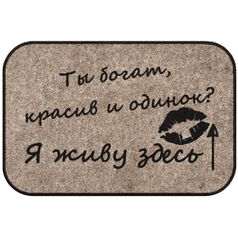 Ты богат,
красив и одинок?
Я живу здесь